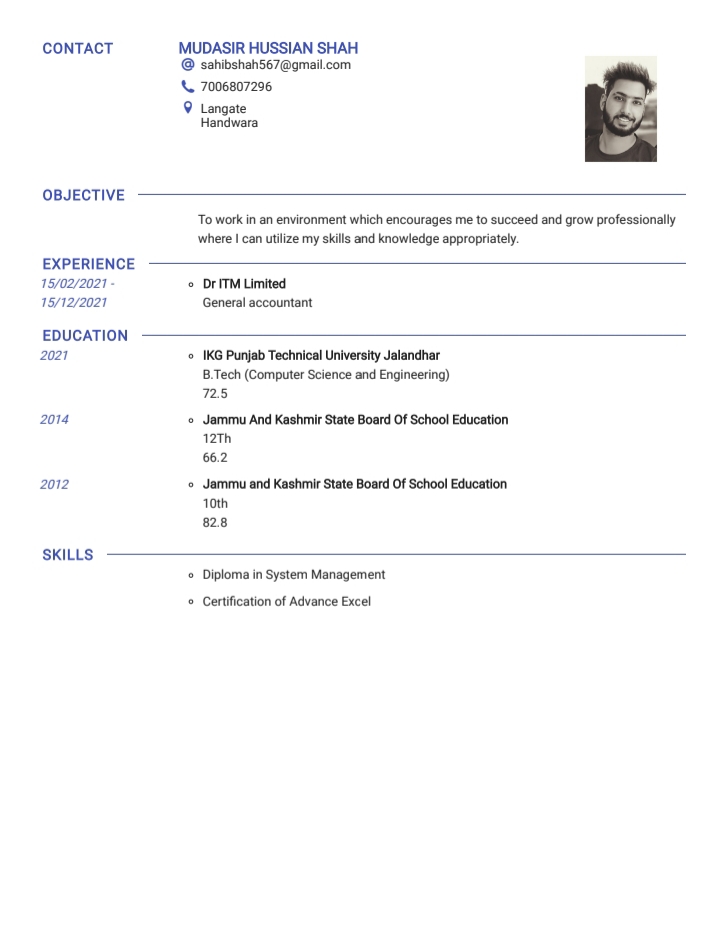 CONTACT

MUDASIR HUSSIAN SHAH

sahibshah567@gmail.com

7006807296

Langate
Handwara

OBJECTIVE

To work in an environment which encourages me to succeed and grow professionally where I can utilize my skills and knowledge appropriately.

EXPERIENCE

15/02/2021 - 15/12/2021

Dr ITM Limited
General accountant

EDUCATION

2021

IKG Punjab Technical University Jalandhar
B.Tech (Computer Science and Engineering)
72.5

2014

Jammu And Kashmir State Board Of School Education
12Th
66.2

2012

Jammu and Kashmir State Board Of School Education
10th
82.8

SKILLS

Diploma in System Management

Certification of Advance Excel